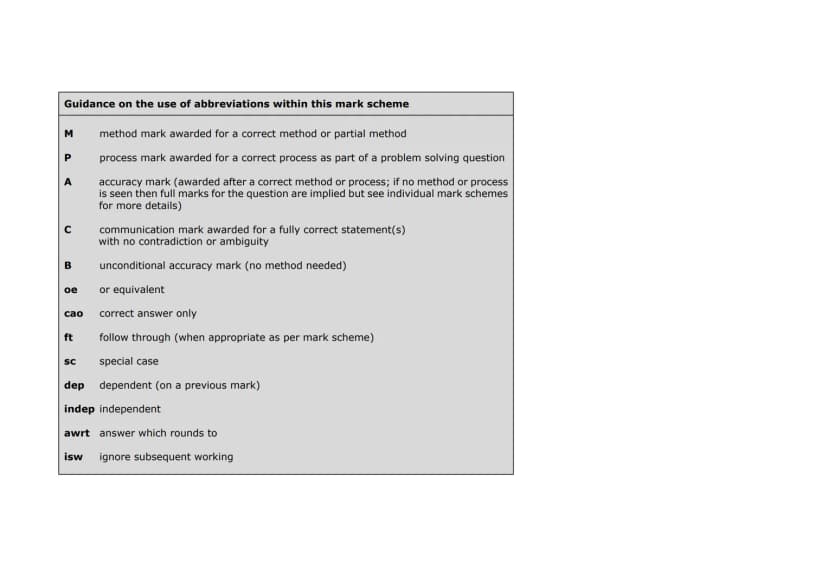 Guidance on the use of abbreviations within this mark scheme

M method mark awarded for a correct method or partial method

P process mark awarded for a correct process as part of a problem solving question

A accuracy mark (awarded after a correct method or process; if no method or process is seen then full marks for the question are implied but see individual mark schemes for more details)

C communication mark awarded for a fully correct statement(s) with no contradiction or ambiguity

B unconditional accuracy mark (no method needed)

oe or equivalent

cao correct answer only

ft follow through (when appropriate as per mark scheme)

sc special case

dep dependent (on a previous mark)

indep independent

awrt answer which rounds to

isw ignore subsequent working